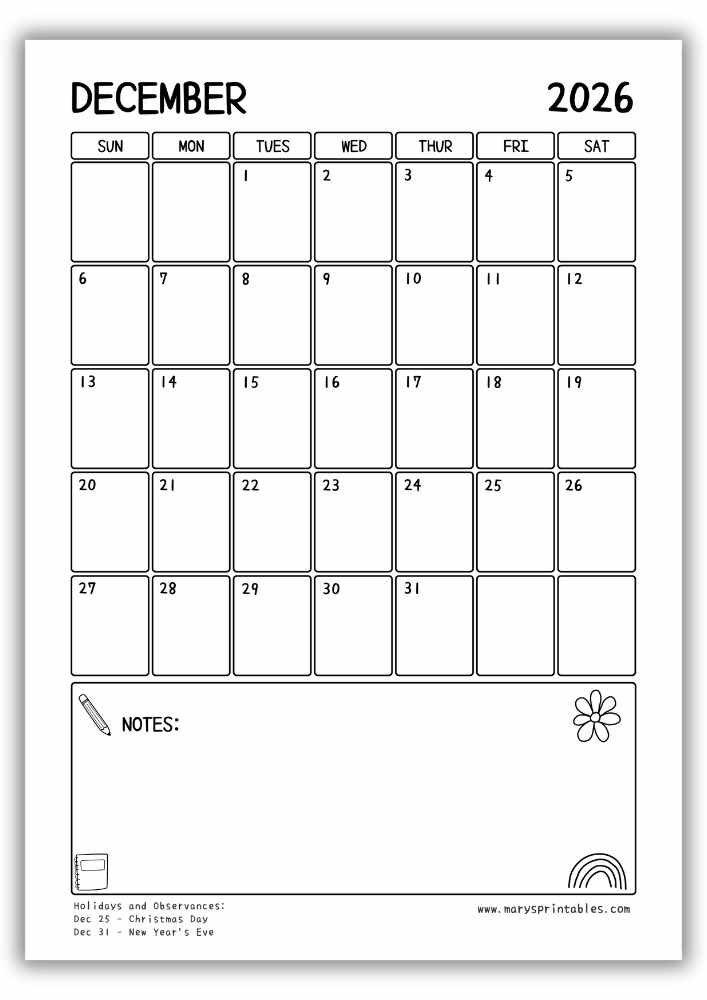 DECEMBER 2026

| SUN | MON | TUES | WED | THUR | FRI | SAT |
|---|---|---|---|---|---|---|
|  |  | 1 | 2 | 3 | 4 | 5 |
| 6 | 7 | 8 | 9 | 10 | 11 | 12 |
| 13 | 14 | 15 | 16 | 17 | 18 | 19 |
| 20 | 21 | 22 | 23 | 24 | 25 | 26 |
| 27 | 28 | 29 | 30 | 31 |  |  |

NOTES:

Holidays and Observances:
Dec 25 - Christmas Day
Dec 31 - New Year's Eve

www.marysprintables.com